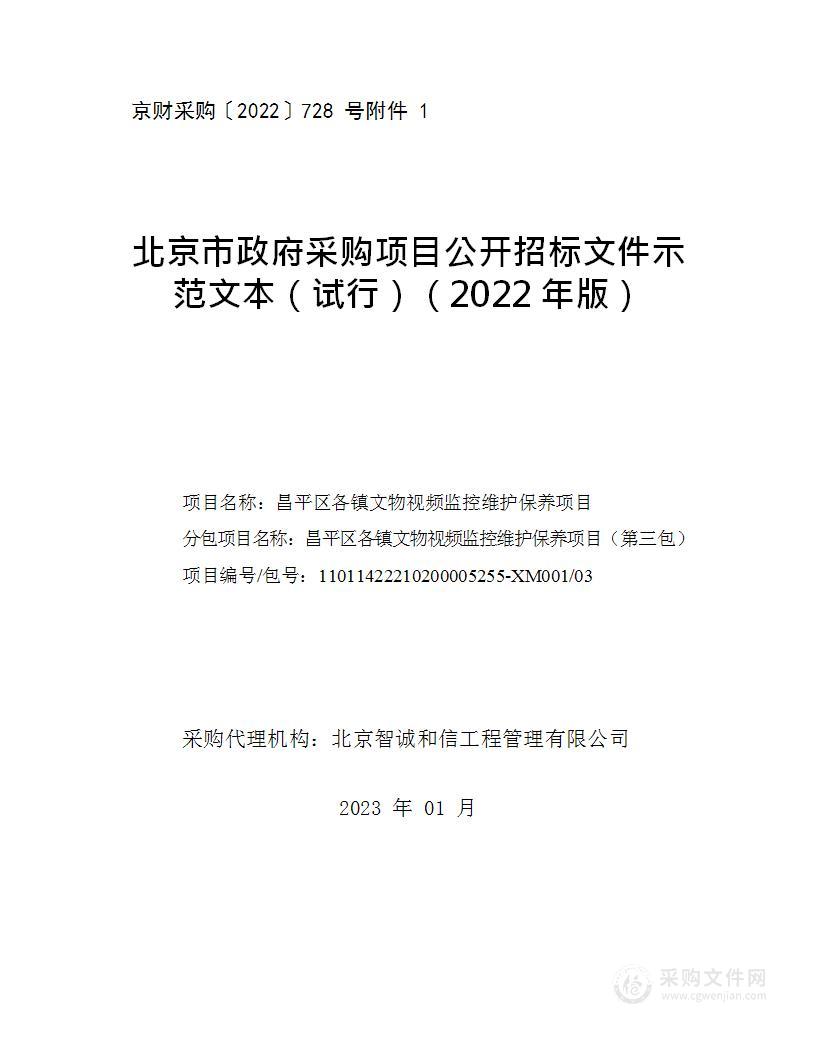 京财采购〔2022〕728 号附件 1

北京市政府采购项目公开招标文件示范文本（试行）（2022 年版）

项目名称：昌平区各镇文物视频监控维护保养项目
分包项目名称：昌平区各镇文物视频监控维护保养项目（第三包）
项目编号/包号：11011422210200005255-XM001/03

采购代理机构：北京智诚和信工程管理有限公司

2023 年 01 月

采购文件网
www.cgwenjian.com